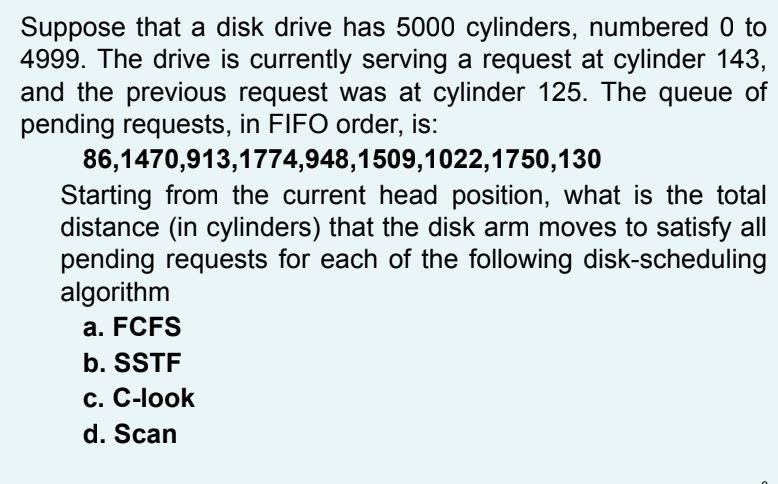 Suppose that a disk drive has 5000 cylinders, numbered 0 to 4999. The drive is currently serving a request at cylinder 143, and the previous request was at cylinder 125. The queue of pending requests, in FIFO order, is:

86,1470,913,1774,948,1509,1022,1750,130

Starting from the current head position, what is the total distance (in cylinders) that the disk arm moves to satisfy all pending requests for each of the following disk-scheduling algorithm

a. FCFS
b. SSTF
c. C-look
d. Scan